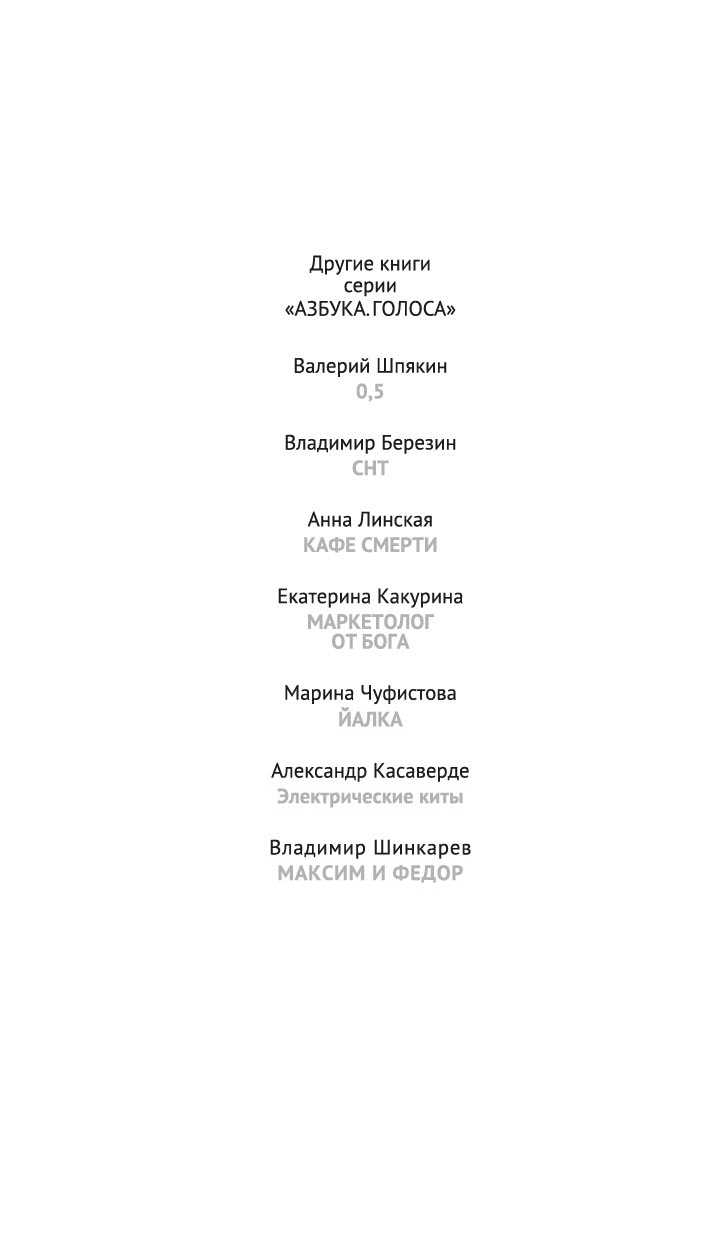 Другие книги
серии
«АЗБУКА. ГОЛОСА»

Валерий Шпякин
0,5

Владимир Березин
СНТ

Анна Линская
КАФЕ СМЕРТИ

Екатерина Какурина
МАРКЕТОЛОГ
ОТ БОГА

Марина Чуфистова
ЙАЛКА

Александр Касаверде
Электрические киты

Владимир Шинкарев
МАКСИМ И ФЕДОР